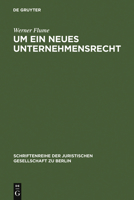 DE GRUYTER

Werner Flume

UM EIN NEUES UNTERNEHMENSRECHT

SCHRIFTENREIHE DER JURISTISCHEN GESELLSCHAFT ZU BERLIN

DE
G